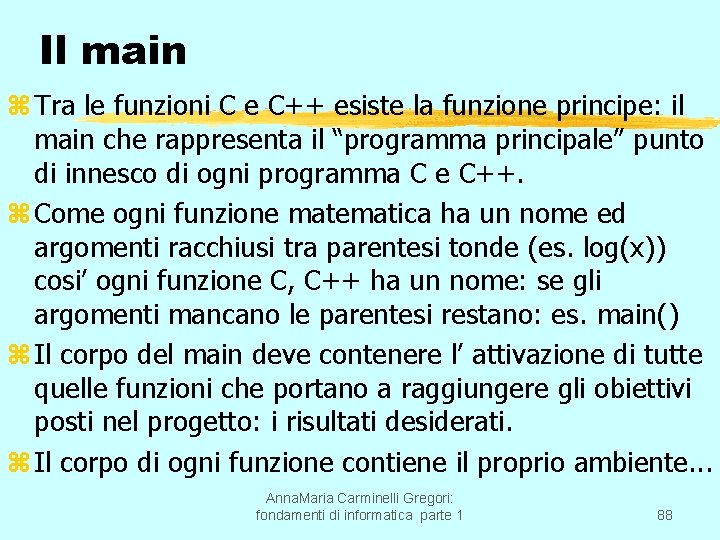 Il main

Tra le funzioni C e C++ esiste la funzione principe: il main che rappresenta il “programma principale” punto di innesco di ogni programma C e C++.

Come ogni funzione matematica ha un nome ed argomenti racchiusi tra parentesi tonde (es. log(x)) cosi’ ogni funzione C, C++ ha un nome: se gli argomenti mancano le parentesi restano: es. main()

Il corpo del main deve contenere l’ attivazione di tutte quelle funzioni che portano a raggiungere gli obiettivi posti nel progetto: i risultati desiderati.

Il corpo di ogni funzione contiene il proprio ambiente...

AnnaMaria Carminelli Gregori: fondamenti di informatica parte 1

88